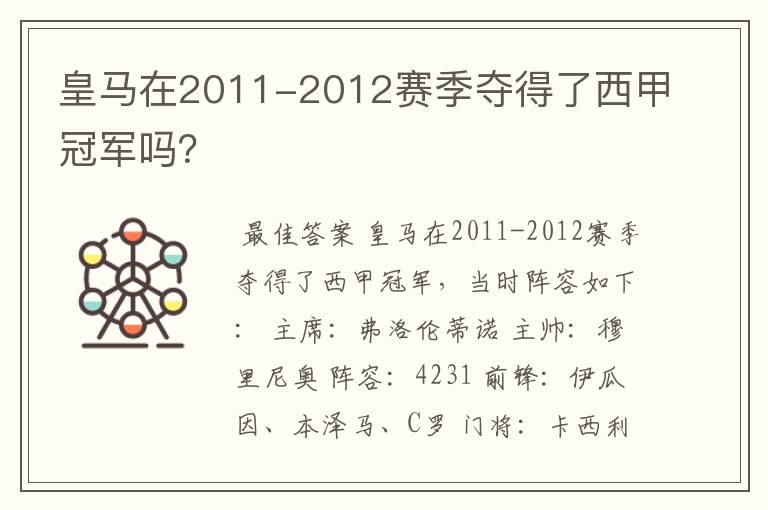 皇马在2011-2012赛季夺得了西甲冠军吗？

最佳答案 皇马在2011-2012赛季夺得了西甲冠军，当时阵容如下： 主席：弗洛伦蒂诺 主帅：穆里尼奥 阵容：4231 前锋：伊瓜因、本泽马、C罗 门将：卡西利